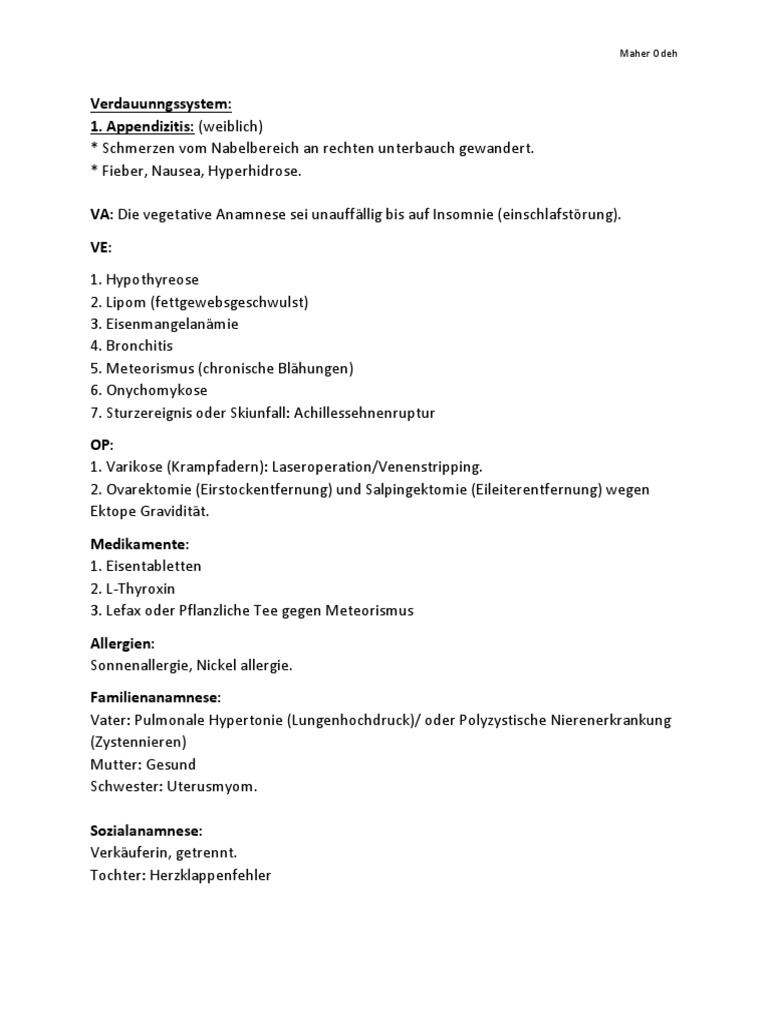 Maher Odeh

Verdauunngssystem:
1. Appendizitis: (weiblich)
* Schmerzen vom Nabelbereich an rechten unterbauch gewandert.
* Fieber, Nausea, Hyperhidrose.

VA: Die vegetative Anamnese sei unauffällig bis auf Insomnie (einschlafstörung).

VE:

1. Hypothyreose
2. Lipom (fettgewebsgeschwulst)
3. Eisenmangelanämie
4. Bronchitis
5. Meteorismus (chronische Blähungen)
6. Onychomykose
7. Sturzereignis oder Skiunfall: Achillessehnenruptur

OP:
1. Varikose (Krampfadern): Laseroperation/Venenstripping.
2. Ovarektomie (Eirstockentfernung) und Salpingektomie (Eileiterentfernung) wegen Ektope Gravidität.

Medikamente:
1. Eisentabletten
2. L-Thyroxin
3. Lefax oder Pflanzliche Tee gegen Meteorismus

Allergien:
Sonnenallergie, Nickel allergie.

Familienanamnese:
Vater: Pulmonale Hypertonie (Lungenhochdruck)/ oder Polyzystische Nierenerkrankung (Zystennieren)
Mutter: Gesund
Schwester: Uterusmyom.

Sozialanamnese:
Verkäuferin, getrennt.
Tochter: Herzklappenfehler